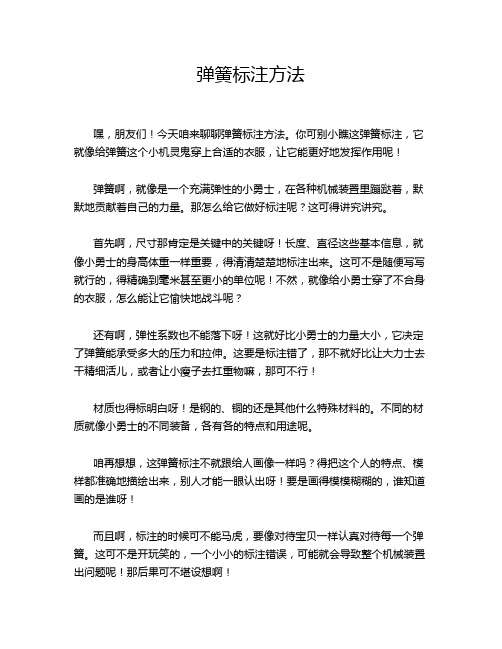 弹簧标注方法

嘿，朋友们！今天咱来聊聊弹簧标注方法。你可别小瞧这弹簧标注，它就像给弹簧这个小机灵鬼穿上合适的衣服，让它能更好地发挥作用呢！

弹簧啊，就像是一个充满弹性的小勇士，在各种机械装置里蹦跶着，默默地贡献着自己的力量。那怎么给它做好标注呢？这可得讲究讲究。

首先啊，尺寸那肯定是关键中的关键呀！长度、直径这些基本信息，就像小勇士的身高体重一样重要，得清清楚楚地标注出来。这可不是随便写写就行的，得精确到毫米甚至更小的单位呢！不然，就像给小勇士穿了不合身的衣服，怎么能让它愉快地战斗呢？

还有啊，弹性系数也不能落下呀！这就好比小勇士的力量大小，它决定了弹簧能承受多大的压力和拉伸。这要是标注错了，那不就好比让大力士去干精细活儿，或者让小瘦子去扛重物嘛，那可不行！

材质也得标明白呀！是钢的、铜的还是其他什么特殊材料的。不同的材质就像小勇士的不同装备，各有各的特点和用途呢。

咱再想想，这弹簧标注不就跟给人画像一样吗？得把这个人的特点、模样都准确地描绘出来，别人才能一眼认出呀！要是画得模模糊糊的，谁知道画的是谁呀！

而且啊，标注的时候可不能马虎，要像对待宝贝一样认真对待每一个弹簧。这可不是开玩笑的，一个小小的标注错误，可能就会导致整个机械装置出问题呢！那后果可不堪设想啊！